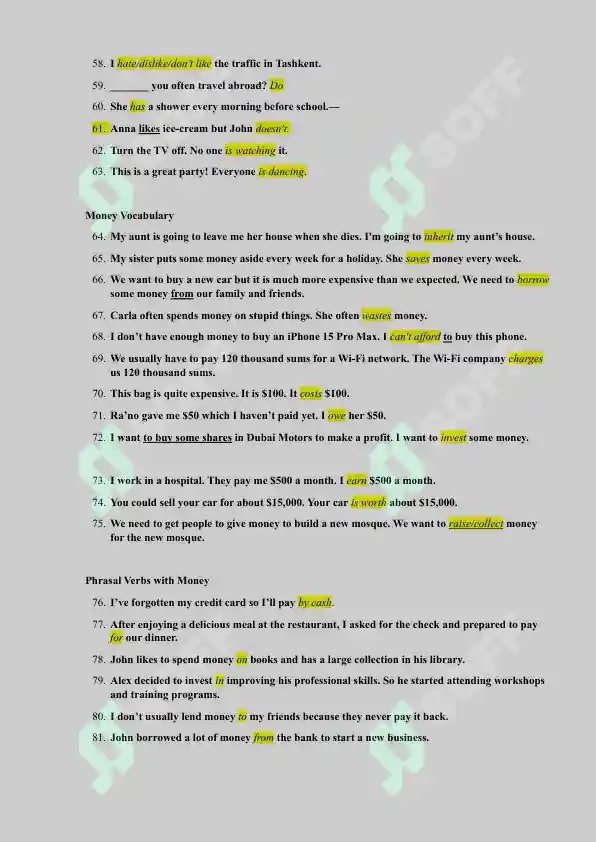 58. I hate/dislike/don't like the traffic in Tashkent.

59. _______ you often travel abroad? Do

60. She has a shower every morning before school.—

61. Anna likes ice-cream but John doesn't.

62. Turn the TV off. No one is watching it.

63. This is a great party! Everyone is dancing.

Money Vocabulary

64. My aunt is going to leave me her house when she dies. I'm going to inherit my aunt's house.

65. My sister puts some money aside every week for a holiday. She saves money every week.

66. We want to buy a new car but it is much more expensive than we expected. We need to borrow some money from our family and friends.

67. Carla often spends money on stupid things. She often wastes money.

68. I don't have enough money to buy an iPhone 15 Pro Max. I can't afford to buy this phone.

69. We usually have to pay 120 thousand sums for a Wi-Fi network. The Wi-Fi company charges us 120 thousand sums.

70. This bag is quite expensive. It is $100. It costs $100.

71. Ra'no gave me $50 which I haven't paid yet. I owe her $50.

72. I want to buy some shares in Dubai Motors to make a profit. I want to invest some money.

73. I work in a hospital. They pay me $500 a month. I earn $500 a month.

74. You could sell your car for about $15,000. Your car is worth about $15,000.

75. We need to get people to give money to build a new mosque. We want to raise/collect money for the new mosque.

Phrasal Verbs with Money

76. I've forgotten my credit card so I'll pay by cash.

77. After enjoying a delicious meal at the restaurant, I asked for the check and prepared to pay for our dinner.

78. John likes to spend money on books and has a large collection in his library.

79. Alex decided to invest in improving his professional skills. So he started attending workshops and training programs.

80. I don't usually lend money to my friends because they never pay it back.

81. John borrowed a lot of money from the bank to start a new business.